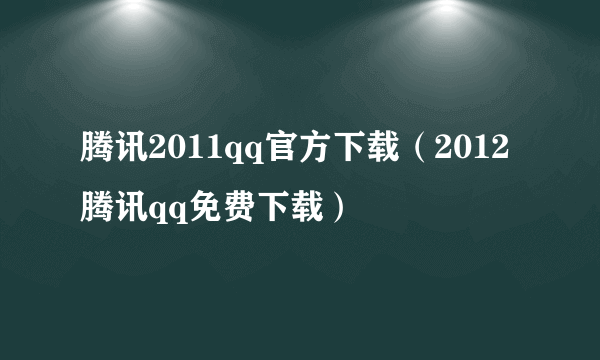 腾讯2011qq官方下载（2012腾讯qq免费下载）